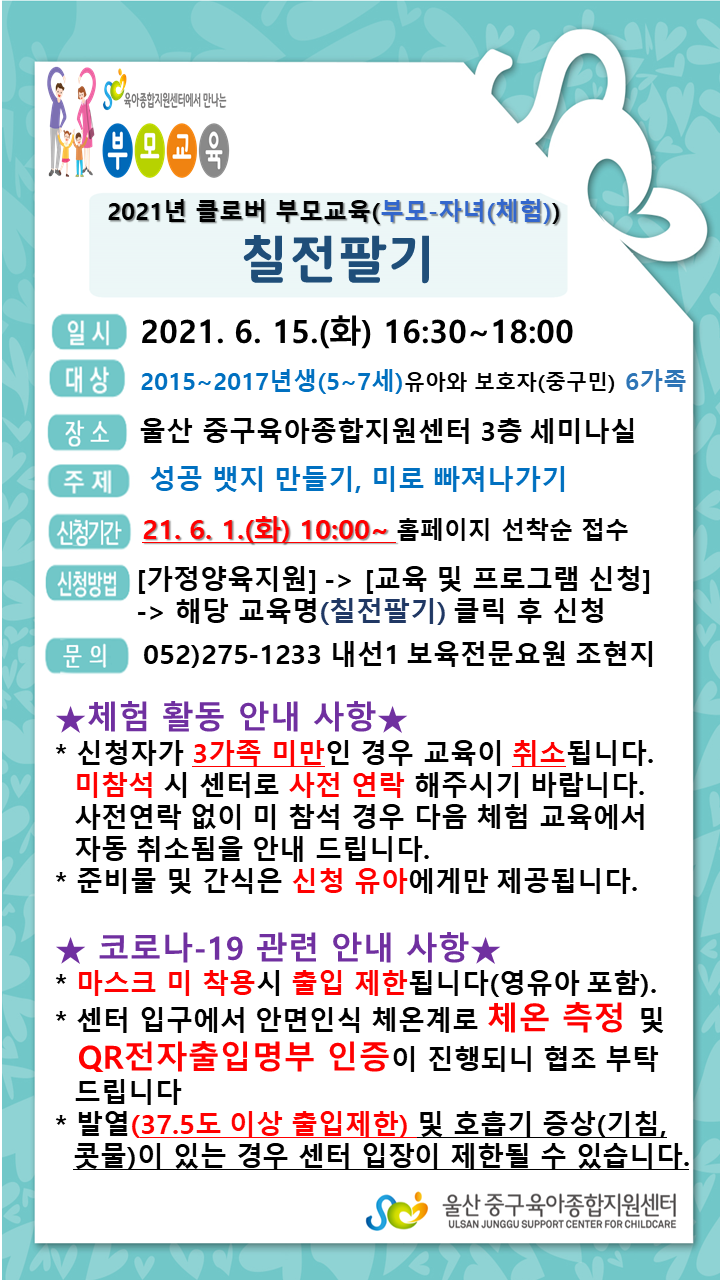 육아종합지원센터에서 만나는
부모교육

2021년 클로버 부모교육(부모-자녀(체험))
칠전팔기

일시 2021. 6. 15.(화) 16:30~18:00

대상 2015~2017년생(5~7세)유아와 보호자(중구민) 6가족

장소 울산 중구육아종합지원센터 3층 세미나실

주제 성공 뱃지 만들기, 미로 빠져나가기

신청기간 21. 6. 1.(화) 10:00~ 홈페이지 선착순 접수

신청방법 [가정양육지원] -> [교육 및 프로그램 신청] -> 해당 교육명(칠전팔기) 클릭 후 신청

문의 052)275-1233 내선1 보육전문요원 조현지

★체험 활동 안내 사항★
* 신청자가 3가족 미만인 경우 교육이 취소됩니다. 미참석 시 센터로 사전 연락 해주시기 바랍니다. 사전연락 없이 미 참석 경우 다음 체험 교육에서 자동 취소됨을 안내 드립니다.
* 준비물 및 간식은 신청 유아에게만 제공됩니다.

★ 코로나-19 관련 안내 사항★
* 마스크 미 착용시 출입 제한됩니다(영유아 포함).
* 센터 입구에서 안면인식 체온계로 체온 측정 및 QR전자출입명부 인증이 진행되니 협조 부탁 드립니다
* 발열(37.5도 이상 출입제한) 및 호흡기 증상(기침, 콧물)이 있는 경우 센터 입장이 제한될 수 있습니다.

울산 중구육아종합지원센터
ULSAN JUNGGU SUPPORT CENTER FOR CHILDCARE